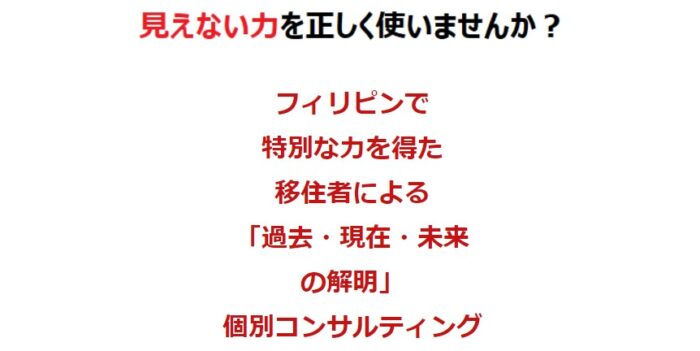 見えない力を正しく使いませんか？

フィリピンで
特別な力を得た
移住者による
「過去・現在・未来
の解明」
個別コンサルティング